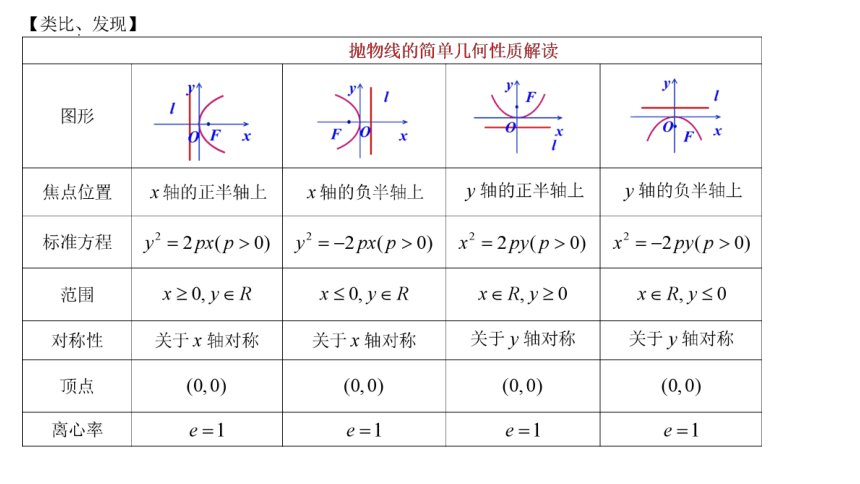 【类比、发现】

| 抛物线的简单几何性质解读 | | | | |
|---|---|---|---|---|
| 图形 | $y$ $l$ $O$ $F$ $x$ | $y$ $l$ $F$ $O$ $x$ | $y$ $F$ $O$ $x$ $l$ | $y$ $l$ $O$ $F$ $x$ |
| 焦点位置 | $x$ 轴的正半轴上 | $x$ 轴的负半轴上 | $y$ 轴的正半轴上 | $y$ 轴的负半轴上 |
| 标准方程 | $y^2=2px(p>0)$ | $y^2=-2px(p>0)$ | $x^2=2py(p>0)$ | $x^2=-2py(p>0)$ |
| 范围 | $x\geq 0, y\in R$ | $x\leq 0, y\in R$ | $x\in R, y\geq 0$ | $x\in R, y\leq 0$ |
| 对称性 | 关于 $x$ 轴对称 | 关于 $x$ 轴对称 | 关于 $y$ 轴对称 | 关于 $y$ 轴对称 |
| 顶点 | $(0,0)$ | $(0,0)$ | $(0,0)$ | $(0,0)$ |
| 离心率 | $e=1$ | $e=1$ | $e=1$ | $e=1$ |